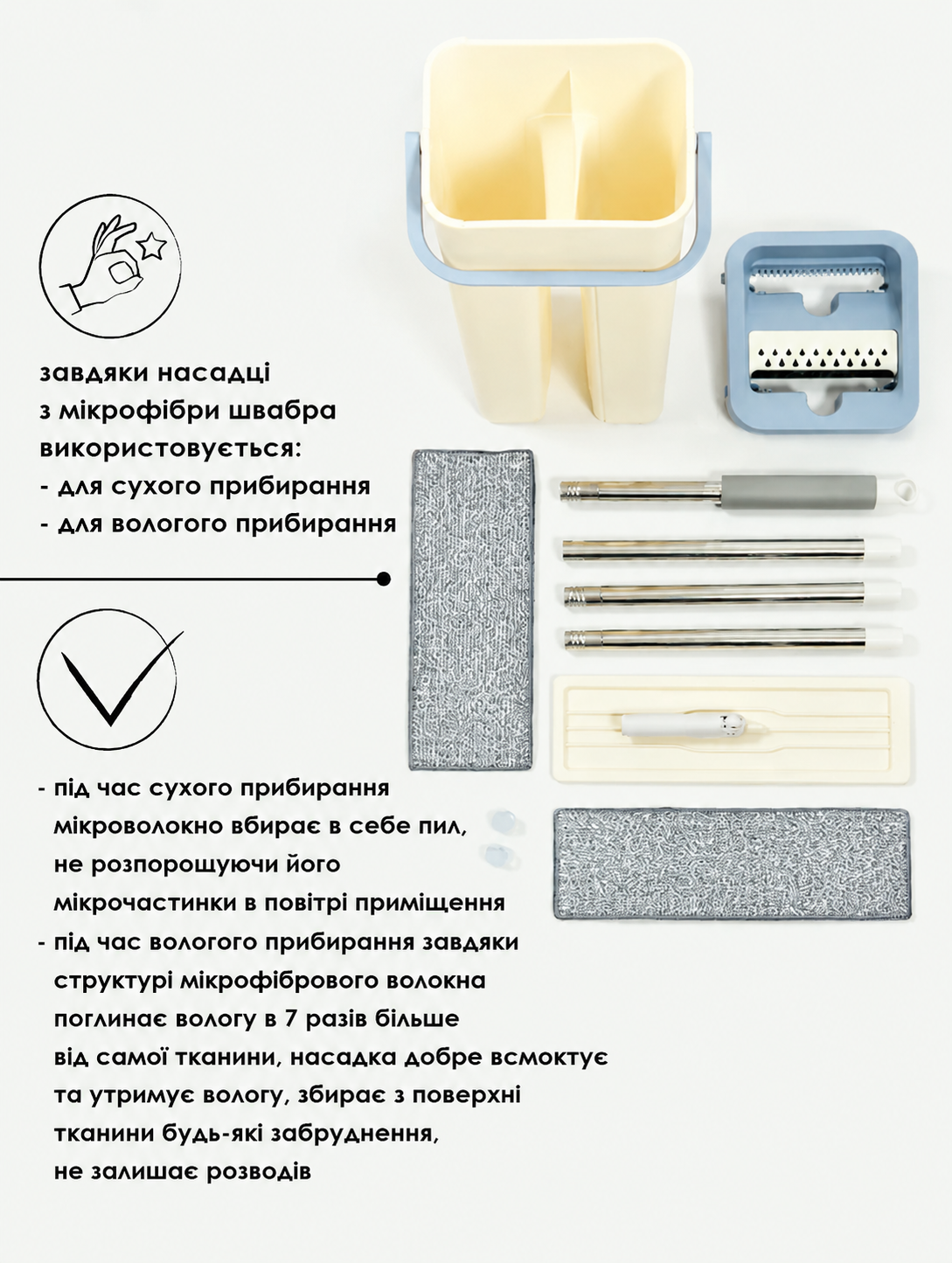 завдяки насадці
з мікрофібри швабра
використовується:
- для сухого прибирання
- для вологого прибирання

- під час сухого прибирання мікроволокно вбирає в себе пил, не розпорошуючи його мікрочастинки в повітрі приміщення
- під час вологого прибирання завдяки структурі мікрофібрового волокна поглинає вологу в 7 разів більше від самої тканини, насадка добре всмоктує та утримує вологу, збирає з поверхні тканини будь-які забруднення, не залишає розводів